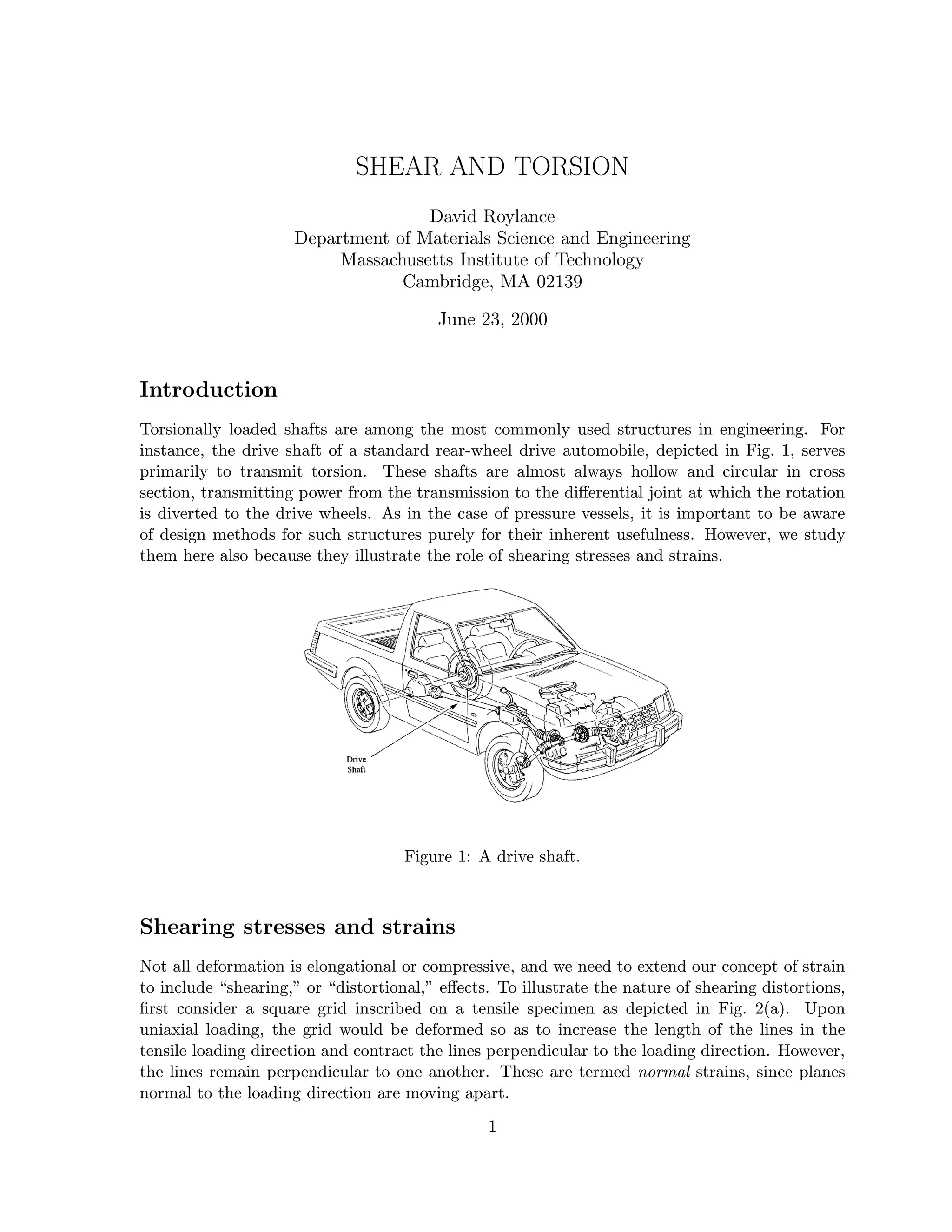 SHEAR AND TORSION

David Roylance
Department of Materials Science and Engineering
Massachusetts Institute of Technology
Cambridge, MA 02139

June 23, 2000

Introduction

Torsionally loaded shafts are among the most commonly used structures in engineering. For instance, the drive shaft of a standard rear-wheel drive automobile, depicted in Fig. 1, serves primarily to transmit torsion. These shafts are almost always hollow and circular in cross section, transmitting power from the transmission to the differential joint at which the rotation is diverted to the drive wheels. As in the case of pressure vessels, it is important to be aware of design methods for such structures purely for their inherent usefulness. However, we study them here also because they illustrate the role of shearing stresses and strains.

Drive Shaft

Figure 1: A drive shaft.

Shearing stresses and strains

Not all deformation is elongational or compressive, and we need to extend our concept of strain to include "shearing," or "distortional," effects. To illustrate the nature of shearing distortions, first consider a square grid inscribed on a tensile specimen as depicted in Fig. 2(a). Upon uniaxial loading, the grid would be deformed so as to increase the length of the lines in the tensile loading direction and contract the lines perpendicular to the loading direction. However, the lines remain perpendicular to one another. These are termed normal strains, since planes normal to the loading direction are moving apart.

1